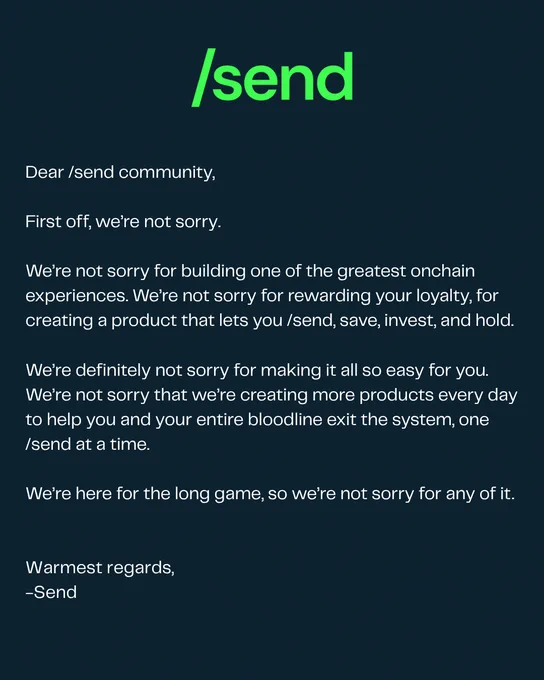 /send

Dear /send community,

First off, we're not sorry.

We're not sorry for building one of the greatest onchain experiences. We're not sorry for rewarding your loyalty, for creating a product that lets you /send, save, invest, and hold.

We're definitely not sorry for making it all so easy for you. We're not sorry that we're creating more products every day to help you and your entire bloodline exit the system, one /send at a time.

We're here for the long game, so we're not sorry for any of it.

Warmest regards,
-Send